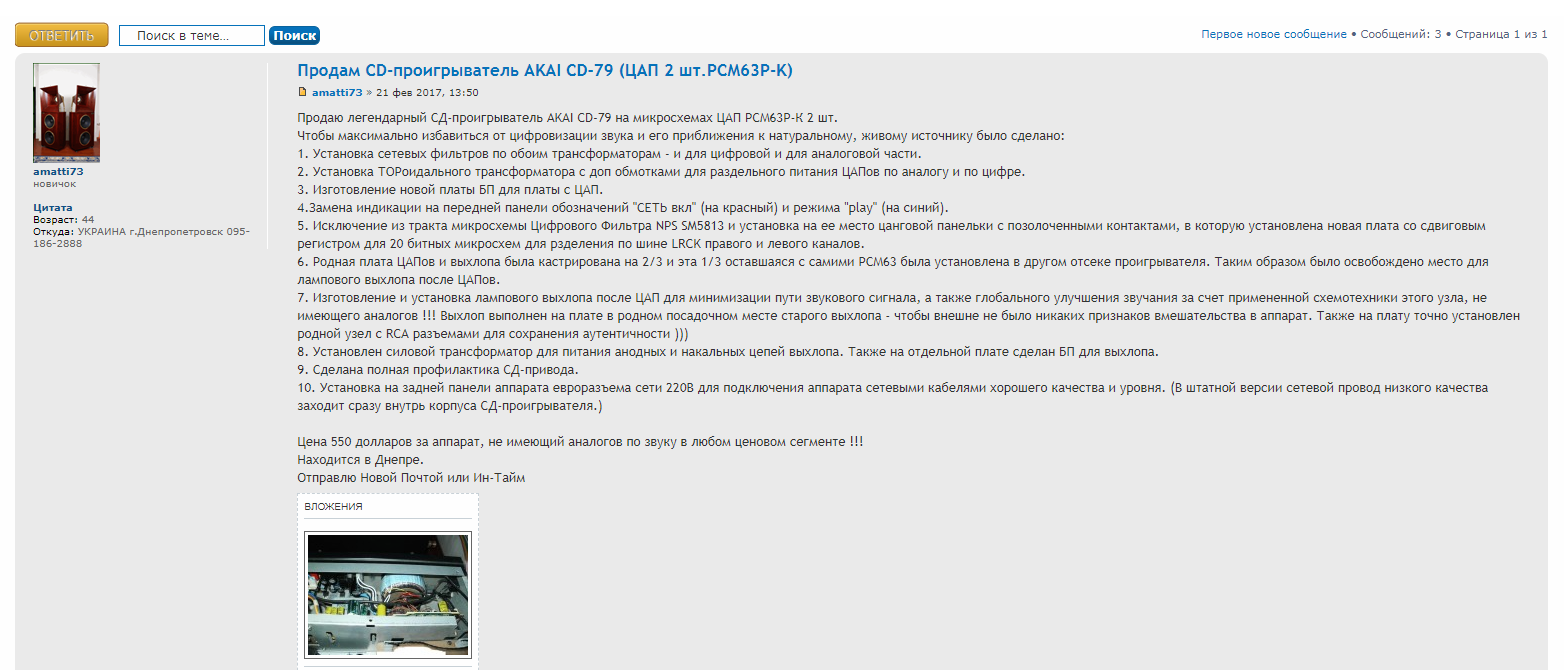 ОТВЕТИТЬ Поиск в теме... Поиск

Первое новое сообщение • Сообщений: 3 • Страница 1 из 1

amatti73
новичок

Цитата
Возраст: 44
Откуда: УКРАИНА г.Днепропетровск 095-186-2888

Продам CD-проигрыватель AKAI CD-79 (ЦАП 2 шт.PCM63P-K)

amatti73 » 21 фев 2017, 13:50

Продаю легендарный СД-проигрыватель AKAI CD-79 на микросхемах ЦАП PCM63P-K 2 шт.
Чтобы максимально избавиться от цифровизации звука и его приближения к натуральному, живому источнику было сделано:
1. Установка сетевых фильтров по обоим трансформаторам - и для цифровой и для аналоговой части.
2. Установка ТОРоидального трансформатора с доп обмотками для раздельного питания ЦАПов по аналогу и по цифре.
3. Изготовление новой платы БП для платы с ЦАП.
4.Замена индикации на передней панели обозначений "СЕТЬ вкл" (на красный) и режима "play" (на синий).
5. Исключение из тракта микросхемы Цифрового Фильтра NPS SM5813 и установка на ее место цанговой панельки с позолоченными контактами, в которую установлена новая плата со сдвиговым регистром для 20 битных микросхем для рзделения по шине LRCK правого и левого каналов.
6. Родная плата ЦАПов и выхлопа была кастрирована на 2/3 и эта 1/3 оставшаяся с самими PCM63 была установлена в другом отсеке проигрывателя. Таким образом было освобождено место для лампового выхлопа после ЦАПов.
7. Изготовление и установка лампового выхлопа после ЦАП для минимизации пути звукового сигнала, а также глобального улучшения звучания за счет примененной схемотехники этого узла, не имеющего аналогов !!! Выхлоп выполнен на плате в родном посадочном месте старого выхлопа - чтобы внешне не было никаких признаков вмешательства в аппарат. Также на плату точно установлен родной узел с RCA разъемами для сохранения аутентичности )))
8. Установлен силовой трансформатор для питания анодных и накальных цепей выхлопа. Также на отдельной плате сделан БП для выхлопа.
9. Сделана полная профилактика СД-привода.
10. Установка на задней панели аппарата евроразъема сети 220В для подключения аппарата сетевыми кабелями хорошего качества и уровня. (В штатной версии сетевой провод низкого качества заходит сразу внутрь корпуса СД-проигрывателя.)

Цена 550 долларов за аппарат, не имеющий аналогов по звуку в любом ценовом сегменте !!!
Находится в Днепре.
Отправлю Новой Почтой или Ин-Тайм

ВЛОЖЕНИЯ